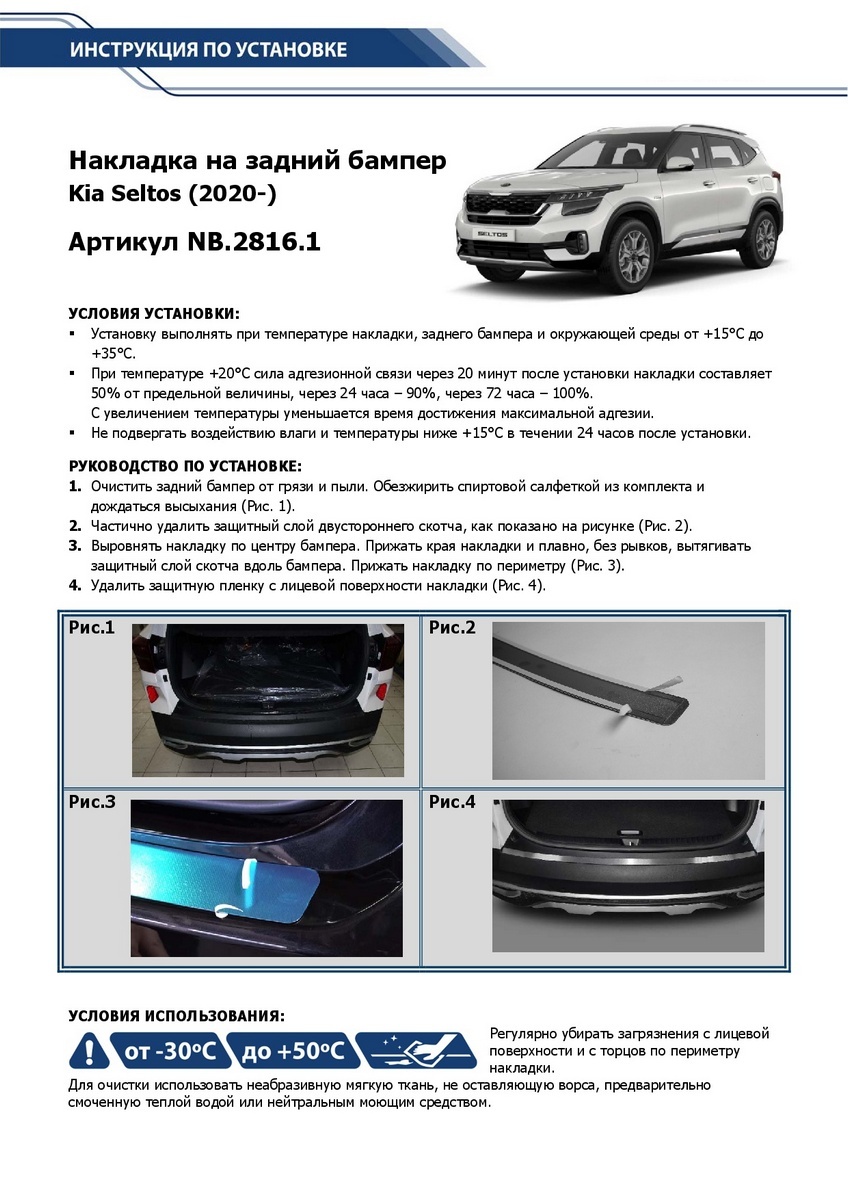 ИНСТРУКЦИЯ ПО УСТАНОВКЕ

Накладка на задний бампер
Kia Seltos (2020-)

Артикул NB.2816.1

SELTOS

УСЛОВИЯ УСТАНОВКИ:
▪ Установку выполнять при температуре накладки, заднего бампера и окружающей среды от +15°С до +35°С.
▪ При температуре +20°С сила адгезионной связи через 20 минут после установки накладки составляет 50% от предельной величины, через 24 часа – 90%, через 72 часа – 100%.
С увеличением температуры уменьшается время достижения максимальной адгезии.
▪ Не подвергать воздействию влаги и температуры ниже +15°С в течении 24 часов после установки.

РУКОВОДСТВО ПО УСТАНОВКЕ:
1. Очистить задний бампер от грязи и пыли. Обезжирить спиртовой салфеткой из комплекта и дождаться высыхания (Рис. 1).
2. Частично удалить защитный слой двустороннего скотча, как показано на рисунке (Рис. 2).
3. Выровнять накладку по центру бампера. Прижать края накладки и плавно, без рывков, вытягивать защитный слой скотча вдоль бампера. Прижать накладку по периметру (Рис. 3).
4. Удалить защитную пленку с лицевой поверхности накладки (Рис. 4).

Рис.1
Рис.2
Рис.3
Рис.4

УСЛОВИЯ ИСПОЛЬЗОВАНИЯ:
от -30°С до +50°С
Регулярно убирать загрязнения с лицевой поверхности и с торцов по периметру накладки.
Для очистки использовать неабразивную мягкую ткань, не оставляющую ворса, предварительно смоченную теплой водой или нейтральным моющим средством.